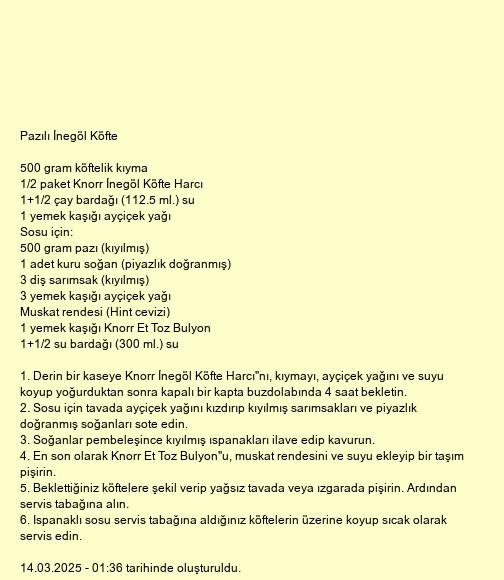 Pazılı İnegöl Köfte

500 gram köftelik kıyma
1/2 paket Knorr İnegöl Köfte Harcı
1+1/2 çay bardağı (112.5 ml.) su
1 yemek kaşığı ayçiçek yağı
Sosu için:
500 gram pazı (kıyılmış)
1 adet kuru soğan (piyazlık doğranmış)
3 diş sarımsak (kıyılmış)
3 yemek kaşığı ayçiçek yağı
Muskat rendesi (Hint cevizi)
1 yemek kaşığı Knorr Et Toz Bulyon
1+1/2 su bardağı (300 ml.) su

1. Derin bir kaseye Knorr İnegöl Köfte Harcı"nı, kıymayı, ayçiçek yağını ve suyu koyup yoğurduktan sonra kapalı bir kapta buzdolabında 4 saat bekletin.
2. Sosu için tavada ayçiçek yağını kızdırıp kıyılmış sarımsakları ve piyazlık doğranmış soğanları sote edin.
3. Soğanlar pembeleşince kıyılmış ıspanakları ilave edip kavurun.
4. En son olarak Knorr Et Toz Bulyon"u, muskat rendesini ve suyu ekleyip bir taşım pişirin.
5. Beklettiğiniz köftelere şekil verip yağsız tavada veya ızgarada pişirin. Ardından servis tabağına alın.
6. Ispanaklı sosu servis tabağına aldığınız köftelerin üzerine koyup sıcak olarak servis edin.

14.03.2025 - 01:36 tarihinde oluşturuldu.